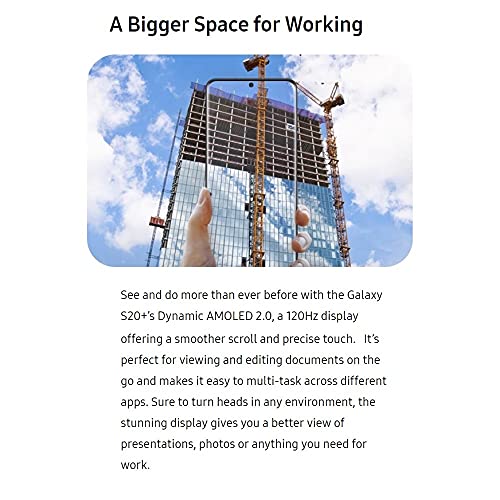 A Bigger Space for Working

See and do more than ever before with the Galaxy S20+'s Dynamic AMOLED 2.0, a 120Hz display offering a smoother scroll and precise touch. It's perfect for viewing and editing documents on the go and makes it easy to multi-task across different apps. Sure to turn heads in any environment, the stunning display gives you a better view of presentations, photos or anything you need for work.